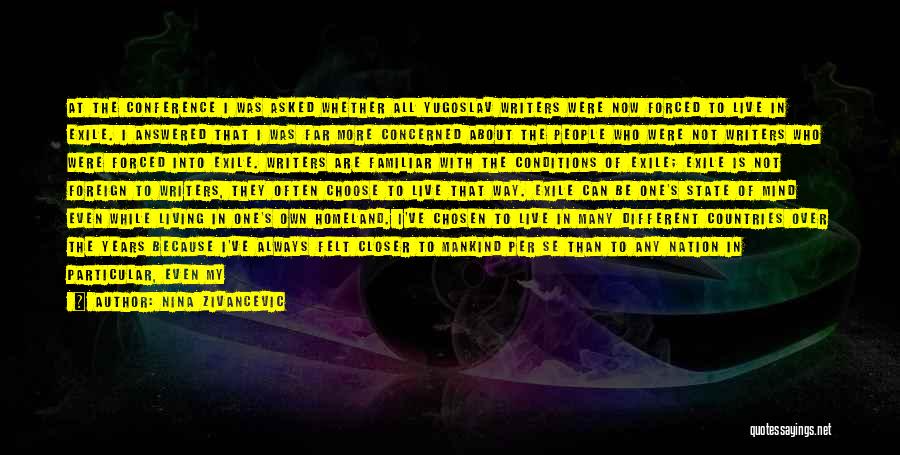 AT THE CONFERENCE I WAS ASKED WHETHER ALL YUGOSLAV WRITERS WERE NOW FORCED TO LIVE IN EXILE. I ANSWERED THAT I WAS FAR MORE CONCERNED ABOUT THE PEOPLE WHO WERE NOT WRITERS WHO WERE FORCED INTO EXILE. WRITERS ARE FAMILIAR WITH THE CONDITIONS OF EXILE; EXILE IS NOT FOREIGN TO WRITERS, THEY OFTEN CHOOSE TO LIVE THAT WAY. EXILE CAN BE ONE'S STATE OF MIND EVEN WHILE LIVING IN ONE'S OWN HOMELAND. I'VE CHOSEN TO LIVE IN MANY DIFFERENT COUNTRIES OVER THE YEARS BECAUSE I'VE ALWAYS FELT CLOSER TO MANKIND PER SE THAN TO ANY NATION IN PARTICULAR, EVEN MY

AUTHOR: NINA ZIVANCEVIC

quotessayings.net